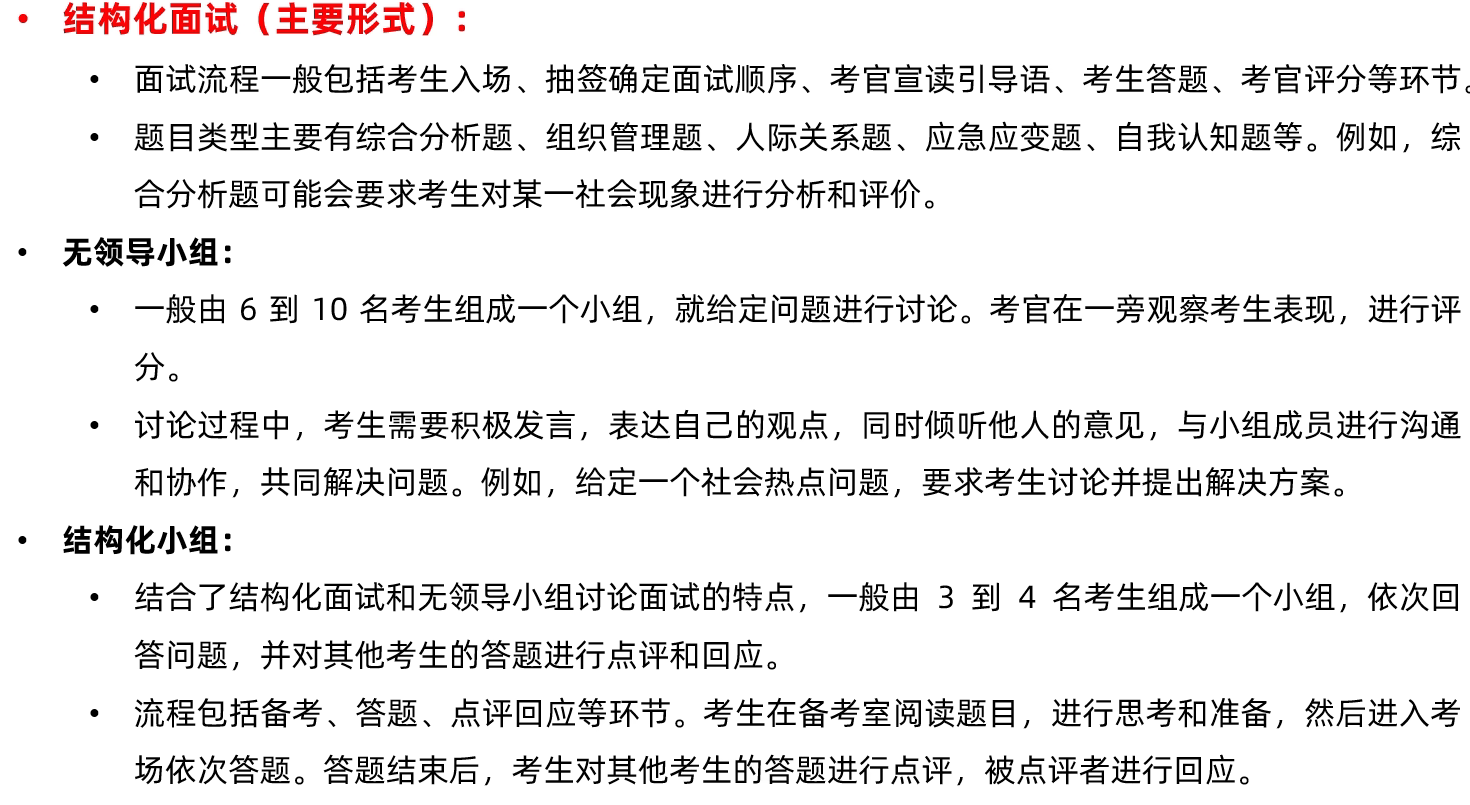 • 结构化面试（主要形式）：

• 面试流程一般包括考生入场、抽签确定面试顺序、考官宣读引导语、考生答题、考官评分等环节。

• 题目类型主要有综合分析题、组织管理题、人际关系题、应急应变题、自我认知题等。例如，综合分析题可能会要求考生对某一社会现象进行分析和评价。

• 无领导小组：

• 一般由 6 到 10 名考生组成一个小组，就给定问题进行讨论。考官在一旁观察考生表现，进行评分。

• 讨论过程中，考生需要积极发言，表达自己的观点，同时倾听他人的意见，与小组成员进行沟通和协作，共同解决问题。例如，给定一个社会热点问题，要求考生讨论并提出解决方案。

• 结构化小组：

• 结合了结构化面试和无领导小组讨论面试的特点，一般由 3 到 4 名考生组成一个小组，依次回答问题，并对其他考生的答题进行点评和回应。

• 流程包括备考、答题、点评回应等环节。考生在备考室阅读题目，进行思考和准备，然后进入考场依次答题。答题结束后，考生对其他考生的答题进行点评，被点评者进行回应。